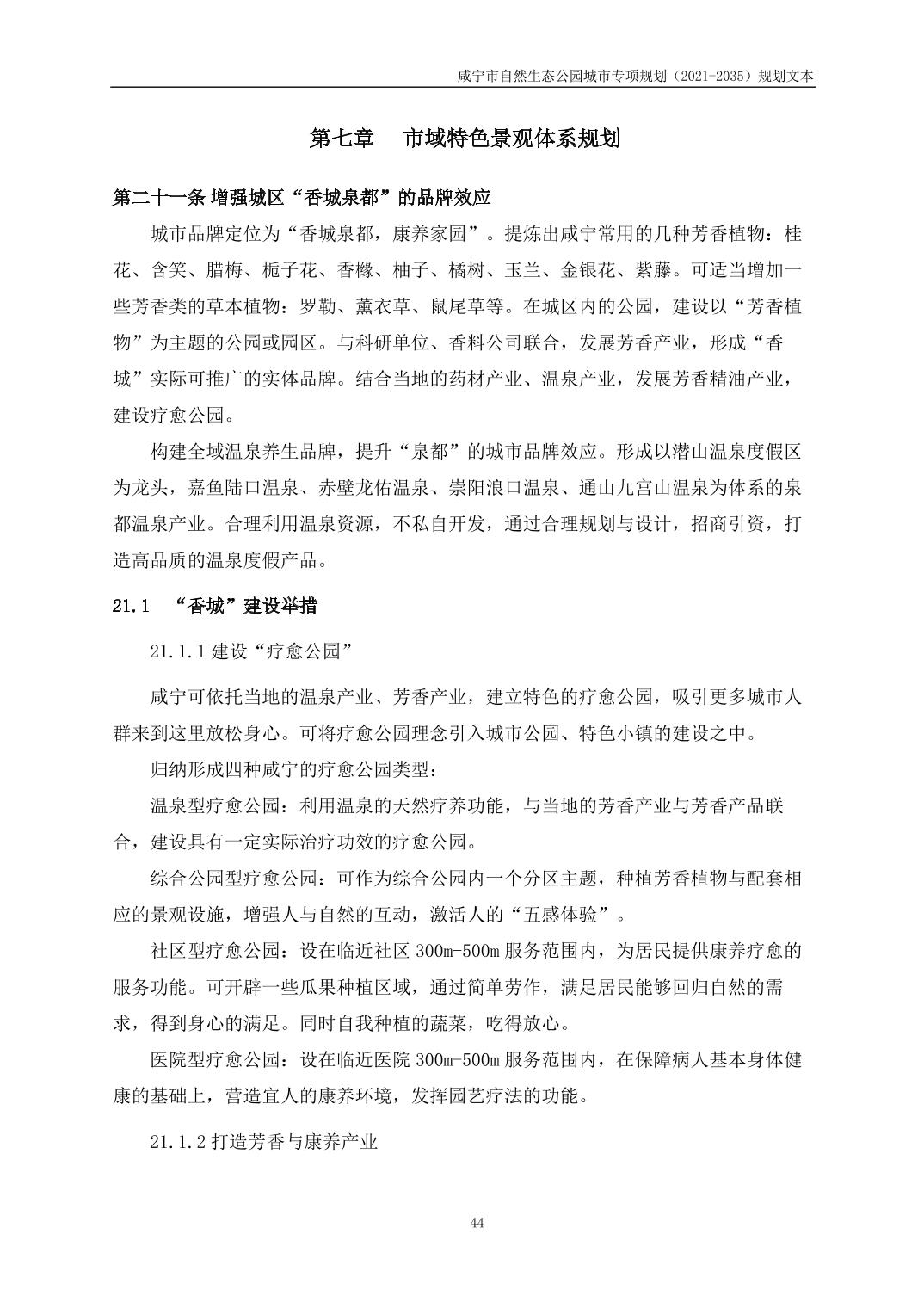 咸宁市自然生态公园城市专项规划（2021-2035）规划文本

第七章　市域特色景观体系规划

第二十一条 增强城区“香城泉都”的品牌效应

城市品牌定位为“香城泉都，康养家园”。提炼出咸宁常用的几种芳香植物：桂花、含笑、腊梅、栀子花、香橼、柚子、橘树、玉兰、金银花、紫藤。可适当增加一些芳香类的草本植物：罗勒、薰衣草、鼠尾草等。在城区内的公园，建设以“芳香植物”为主题的公园或园区。与科研单位、香料公司联合，发展芳香产业，形成“香城”实际可推广的实体品牌。结合当地的药材产业、温泉产业，发展芳香精油产业，建设疗愈公园。

构建全域温泉养生品牌，提升“泉都”的城市品牌效应。形成以潜山温泉度假区为龙头，嘉鱼陆口温泉、赤壁龙佑温泉、崇阳浪口温泉、通山九宫山温泉为体系的泉都温泉产业。合理利用温泉资源，不私自开发，通过合理规划与设计，招商引资，打造高品质的温泉度假产品。

21.1　“香城”建设举措

21.1.1 建设“疗愈公园”

咸宁可依托当地的温泉产业、芳香产业，建立特色的疗愈公园，吸引更多城市人群来到这里放松身心。可将疗愈公园理念引入城市公园、特色小镇的建设之中。

归纳形成四种咸宁的疗愈公园类型：

温泉型疗愈公园：利用温泉的天然疗养功能，与当地的芳香产业与芳香产品联合，建设具有一定实际治疗功效的疗愈公园。

综合公园型疗愈公园：可作为综合公园内一个分区主题，种植芳香植物与配套相应的景观设施，增强人与自然的互动，激活人的“五感体验”。

社区型疗愈公园：设在临近社区 300m-500m 服务范围内，为居民提供康养疗愈的服务功能。可开辟一些瓜果种植区域，通过简单劳作，满足居民能够回归自然的需求，得到身心的满足。同时自我种植的蔬菜，吃得放心。

医院型疗愈公园：设在临近医院 300m-500m 服务范围内，在保障病人基本身体健康的基础上，营造宜人的康养环境，发挥园艺疗法的功能。

21.1.2 打造芳香与康养产业

44